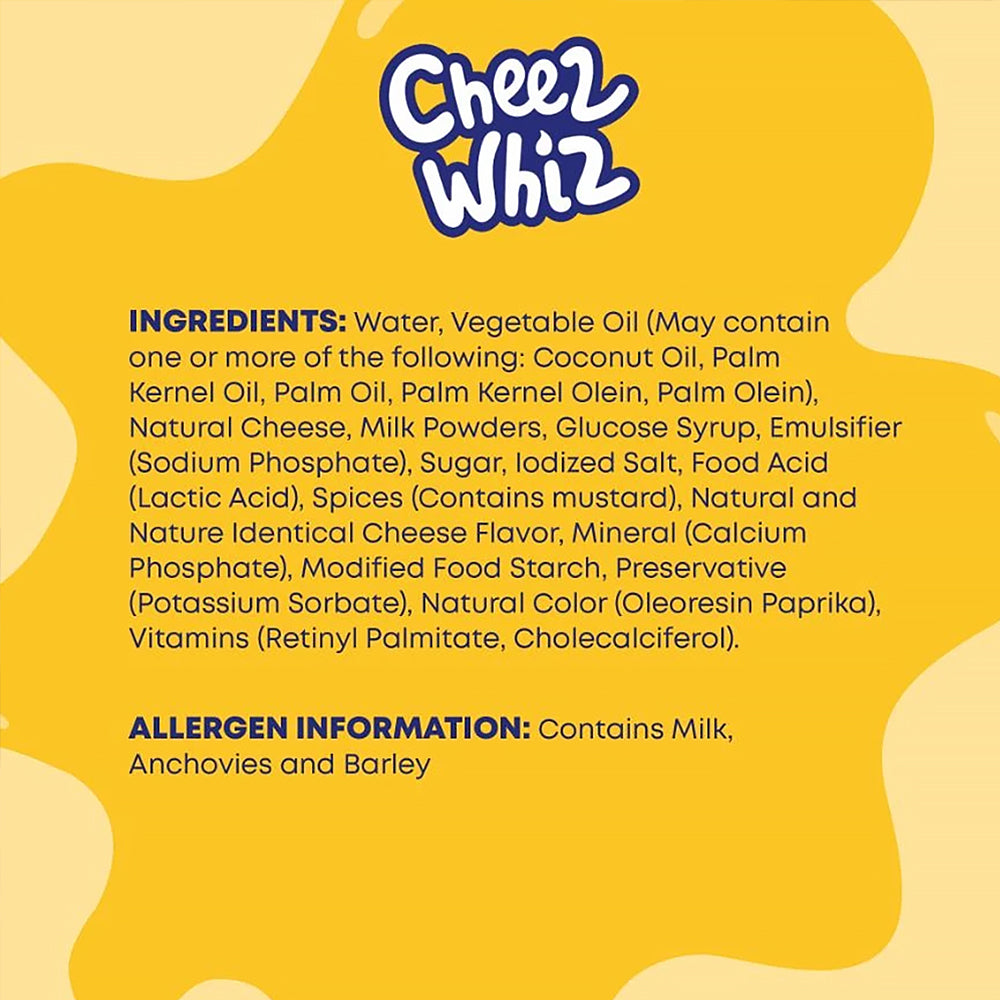 Cheez Whiz

INGREDIENTS: Water, Vegetable Oil (May contain one or more of the following: Coconut Oil, Palm Kernel Oil, Palm Oil, Palm Kernel Olein, Palm Olein), Natural Cheese, Milk Powders, Glucose Syrup, Emulsifier (Sodium Phosphate), Sugar, Iodized Salt, Food Acid (Lactic Acid), Spices (Contains mustard), Natural and Nature Identical Cheese Flavor, Mineral (Calcium Phosphate), Modified Food Starch, Preservative (Potassium Sorbate), Natural Color (Oleoresin Paprika), Vitamins (Retinyl Palmitate, Cholecalciferol).

ALLERGEN INFORMATION: Contains Milk, Anchovies and Barley